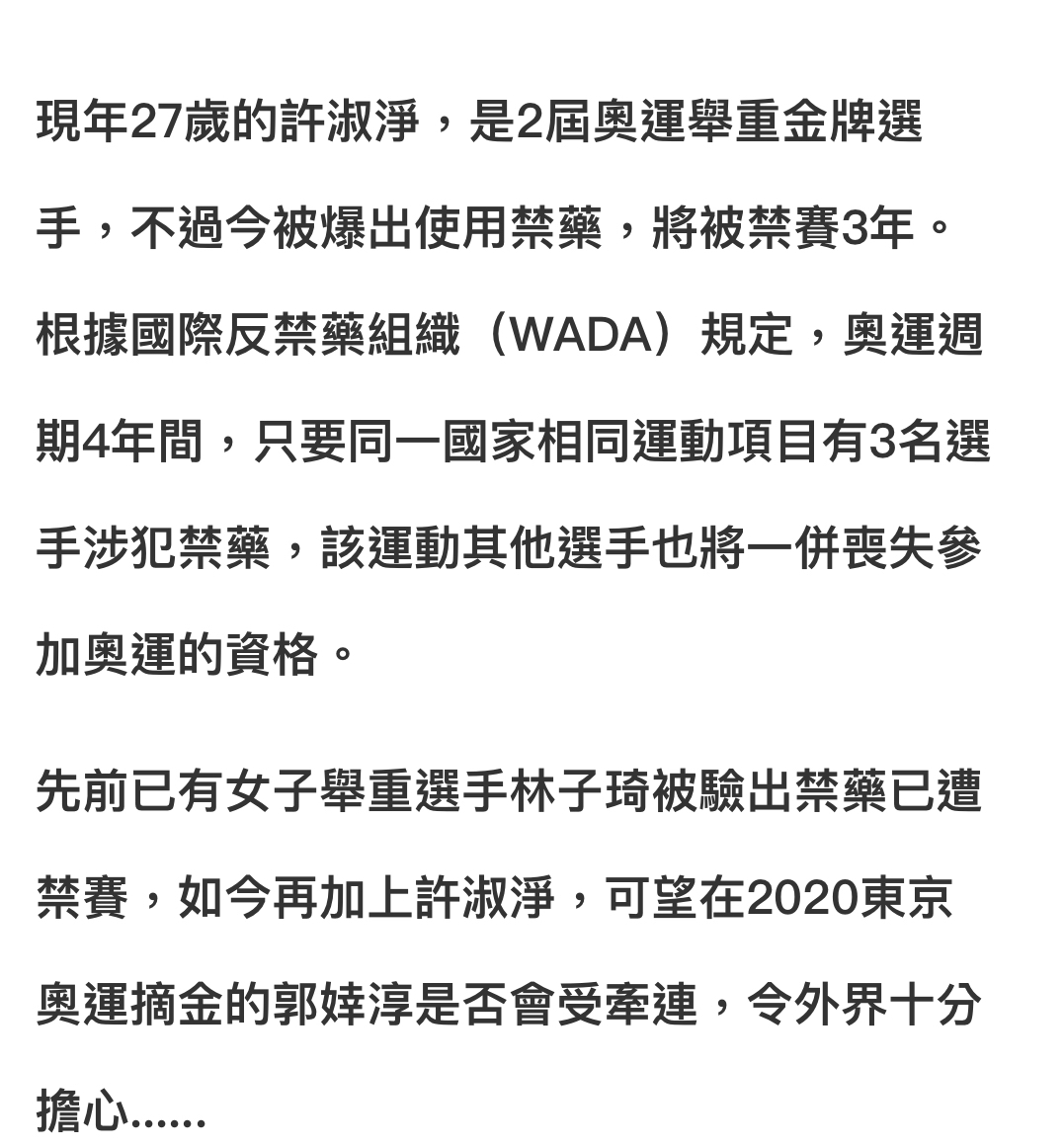 現年27歲的許淑淨，是2屆奧運舉重金牌選手，不過今被爆出使用禁藥，將被禁賽3年。根據國際反禁藥組織（WADA）規定，奧運週期4年間，只要同一國家相同運動項目有3名選手涉犯禁藥，該運動其他選手也將一併喪失參加奧運的資格。

先前已有女子舉重選手林子琦被驗出禁藥已遭禁賽，如今再加上許淑淨，可望在2020東京奧運摘金的郭婞淳是否會受牽連，令外界十分擔心......